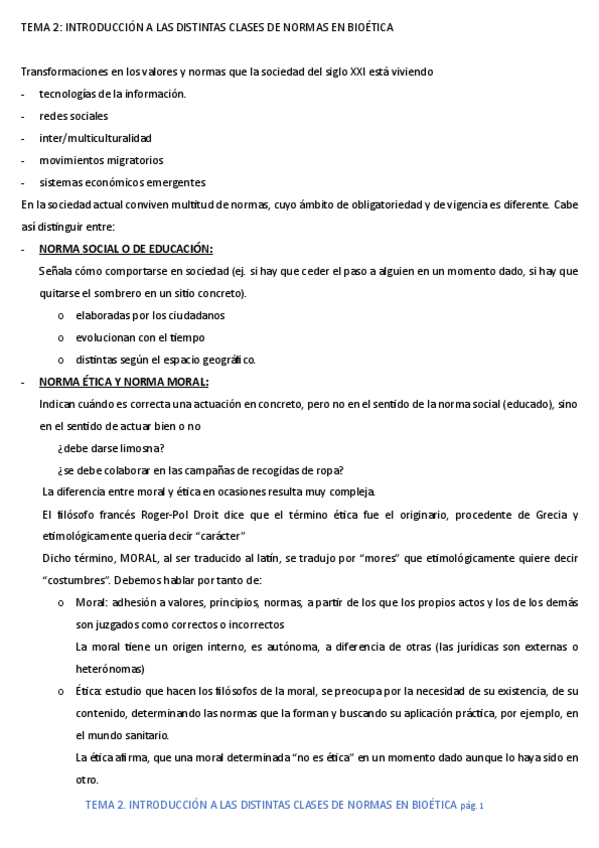 TEMA 2: INTRODUCCIÓN A LAS DISTINTAS CLASES DE NORMAS EN BIOÉTICA

Transformaciones en los valores y normas que la sociedad del siglo XXI está viviendo
- tecnologías de la información.
- redes sociales
- inter/multiculturalidad
- movimientos migratorios
- sistemas económicos emergentes
En la sociedad actual conviven multitud de normas, cuyo ámbito de obligatoriedad y de vigencia es diferente. Cabe así distinguir entre:
- NORMA SOCIAL O DE EDUCACIÓN:
Señala cómo comportarse en sociedad (ej. si hay que ceder el paso a alguien en un momento dado, si hay que quitarse el sombrero en un sitio concreto).
o elaboradas por los ciudadanos
o evolucionan con el tiempo
o distintas según el espacio geográfico.
- NORMA ÉTICA Y NORMA MORAL:
Indican cuándo es correcta una actuación en concreto, pero no en el sentido de la norma social (educado), sino en el sentido de actuar bien o no
¿debe darse limosna?
¿se debe colaborar en las campañas de recogidas de ropa?
La diferencia entre moral y ética en ocasiones resulta muy compleja.
El filósofo francés Roger-Pol Droit dice que el término ética fue el originario, procedente de Grecia y etimológicamente quería decir "carácter"
Dicho término, MORAL, al ser traducido al latín, se tradujo por "mores" que etimológicamente quiere decir "costumbres". Debemos hablar por tanto de:
o Moral: adhesión a valores, principios, normas, a partir de los que los propios actos y los de los demás son juzgados como correctos o incorrectos
La moral tiene un origen interno, es autónoma, a diferencia de otras (las jurídicas son externas o heterónomas)
o Ética: estudio que hacen los filósofos de la moral, se preocupa por la necesidad de su existencia, de su contenido, determinando las normas que la forman y buscando su aplicación práctica, por ejemplo, en el mundo sanitario.
La ética afirma, que una moral determinada "no es ética" en un momento dado aunque lo haya sido en otro.

TEMA 2. INTRODUCCIÓN A LAS DISTINTAS CLASES DE NORMAS EN BIOÉTICA pág. 1